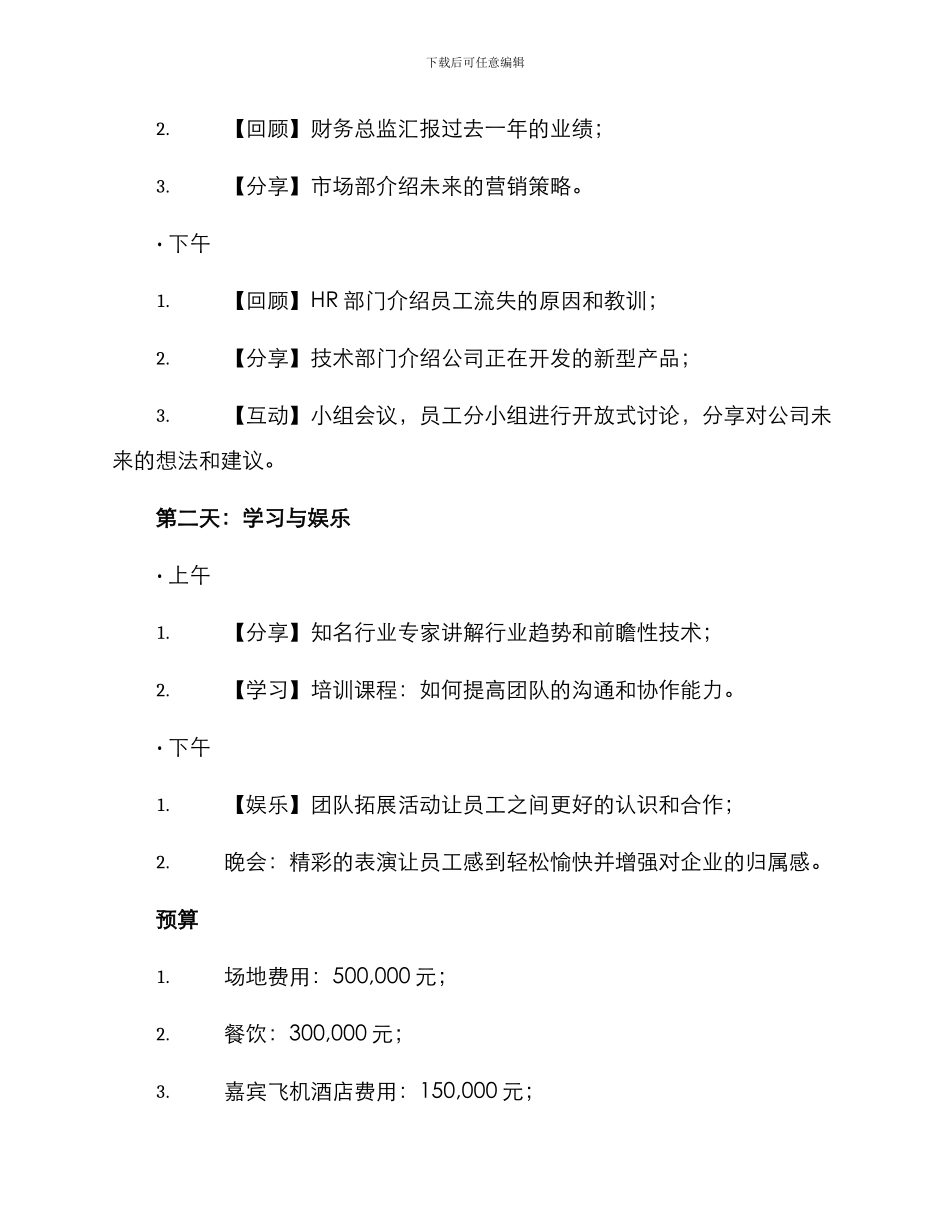 下载后可任意编辑

2. 【回顾】财务总监汇报过去一年的业绩；

3. 【分享】市场部介绍未来的营销策略。

· 下午

1. 【回顾】HR 部门介绍员工流失的原因和教训；

2. 【分享】技术部门介绍公司正在开发的新型产品；

3. 【互动】小组会议，员工分小组进行开放式讨论，分享对公司未来的想法和建议。

第二天：学习与娱乐

· 上午

1. 【分享】知名行业专家讲解行业趋势和前瞻性技术；

2. 【学习】培训课程：如何提高团队的沟通和协作能力。

· 下午

1. 【娱乐】团队拓展活动让员工之间更好的认识和合作；

2. 晚会：精彩的表演让员工感到轻松愉快并增强对企业的归属感。

预算

1. 场地费用：500,000 元；

2. 餐饮：300,000 元；

3. 嘉宾飞机酒店费用：150,000 元；